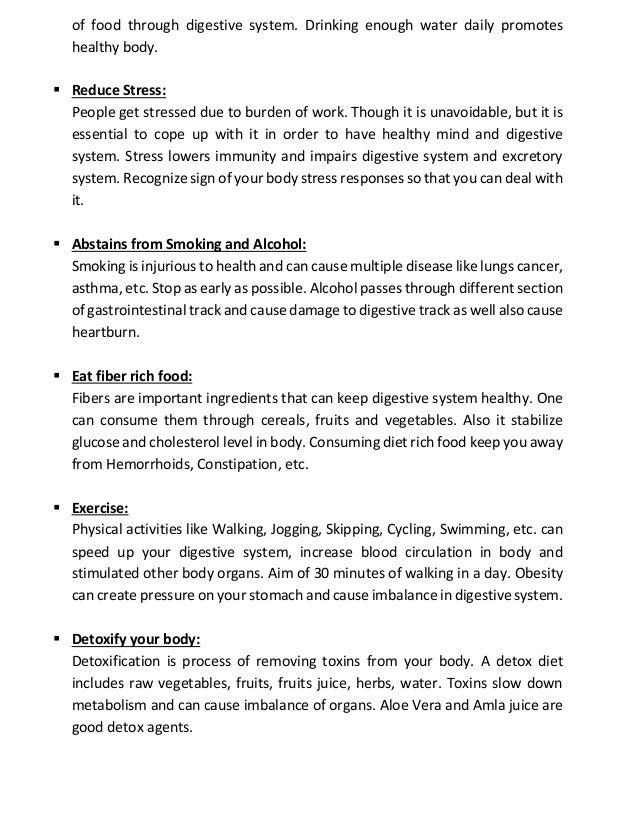 of food through digestive system. Drinking enough water daily promotes healthy body.

▪ Reduce Stress:
People get stressed due to burden of work. Though it is unavoidable, but it is essential to cope up with it in order to have healthy mind and digestive system. Stress lowers immunity and impairs digestive system and excretory system. Recognize sign of your body stress responses so that you can deal with it.

▪ Abstains from Smoking and Alcohol:
Smoking is injurious to health and can cause multiple disease like lungs cancer, asthma, etc. Stop as early as possible. Alcohol passes through different section of gastrointestinal track and cause damage to digestive track as well also cause heartburn.

▪ Eat fiber rich food:
Fibers are important ingredients that can keep digestive system healthy. One can consume them through cereals, fruits and vegetables. Also it stabilize glucose and cholesterol level in body. Consuming diet rich food keep you away from Hemorrhoids, Constipation, etc.

▪ Exercise:
Physical activities like Walking, Jogging, Skipping, Cycling, Swimming, etc. can speed up your digestive system, increase blood circulation in body and stimulated other body organs. Aim of 30 minutes of walking in a day. Obesity can create pressure on your stomach and cause imbalance in digestive system.

▪ Detoxify your body:
Detoxification is process of removing toxins from your body. A detox diet includes raw vegetables, fruits, fruits juice, herbs, water. Toxins slow down metabolism and can cause imbalance of organs. Aloe Vera and Amla juice are good detox agents.